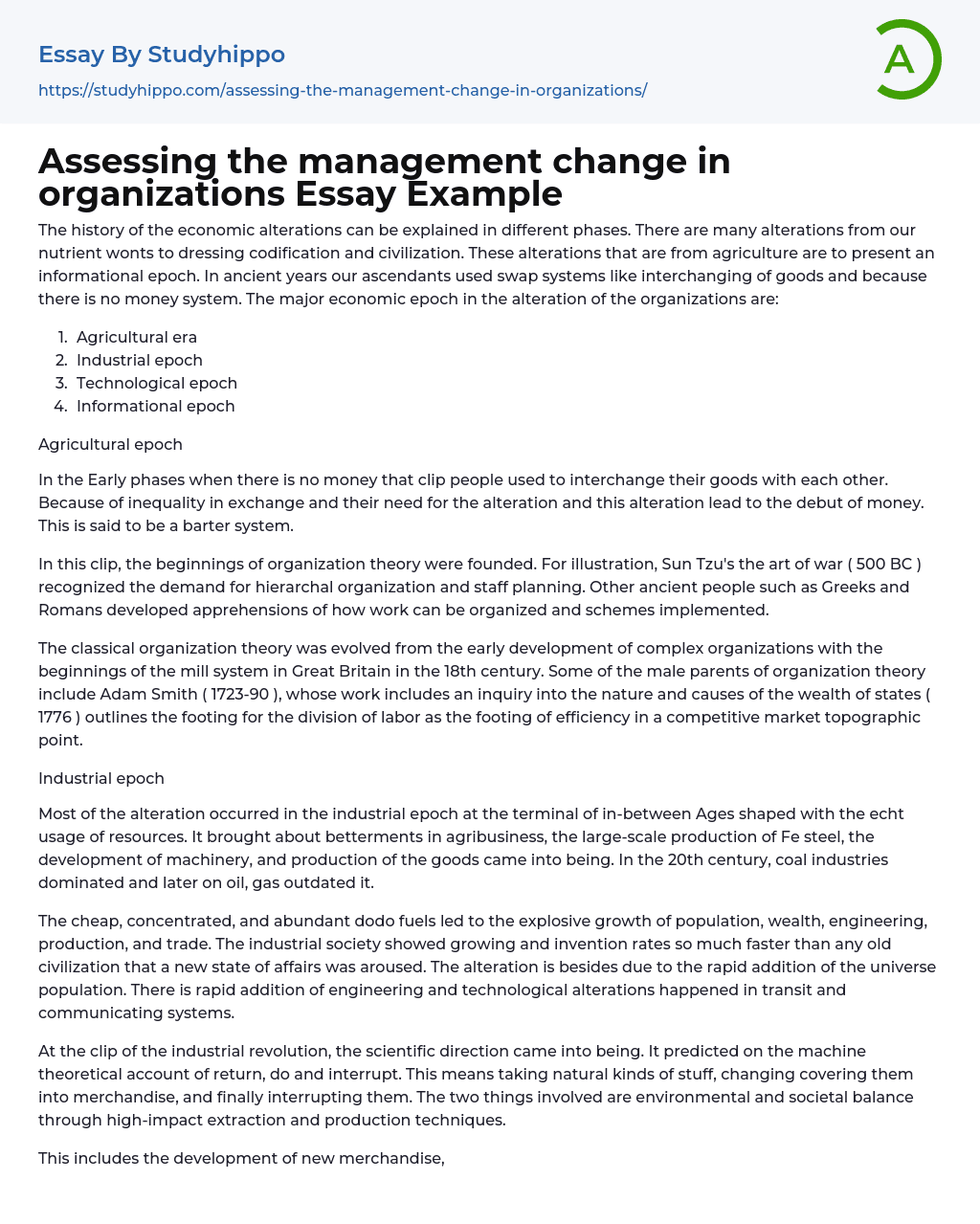 Essay By Studyhippo

https://studyhippo.com/assessing-the-management-change-in-organizations/

A

Assessing the management change in organizations Essay Example

The history of the economic alterations can be explained in different phases. There are many alterations from our nutrient wonts to dressing codification and civilization. These alterations that are from agriculture are to present an informational epoch. In ancient years our ascendants used swap systems like interchanging of goods and because there is no money system. The major economic epoch in the alteration of the organizations are:

1. Agricultural era
2. Industrial epoch
3. Technological epoch
4. Informational epoch

Agricultural epoch

In the Early phases when there is no money that clip people used to interchange their goods with each other. Because of inequality in exchange and their need for the alteration and this alteration lead to the debut of money. This is said to be a barter system.

In this clip, the beginnings of organization theory were founded. For illustration, Sun Tzu's the art of war ( 500 BC ) recognized the demand for hierarchal organization and staff planning. Other ancient people such as Greeks and Romans developed apprehensions of how work can be organized and schemes implemented.

The classical organization theory was evolved from the early development of complex organizations with the beginnings of the mill system in Great Britain in the 18th century. Some of the male parents of organization theory include Adam Smith ( 1723-90 ), whose work includes an inquiry into the nature and causes of the wealth of states ( 1776 ) outlines the footing for the division of labor as the footing of efficiency in a competitive market topographic point.

Industrial epoch

Most of the alteration occurred in the industrial epoch at the terminal of in-between Ages shaped with the echt usage of resources. It brought about betterments in agribusiness, the large-scale production of Fe steel, the development of machinery, and production of the goods came into being. In the 20th century, coal industries dominated and later on oil, gas outdated it.

The cheap, concentrated, and abundant dodo fuels led to the explosive growth of population, wealth, engineering, production, and trade. The industrial society showed growing and invention rates so much faster than any old civilization that a new state of affairs was aroused. The alteration is besides due to the rapid addition of the universe population. There is rapid addition of engineering and technological alterations happened in transit and communicating systems.

At the clip of the industrial revolution, the scientific direction came into being. It predicted on the machine theoretical account of return, do and interrupt. This means taking natural kinds of stuff, changing covering them into merchandise, and finally interrupting them. The two things involved are environmental and societal balance through high-impact extraction and production techniques.

This includes the development of new merchandise,